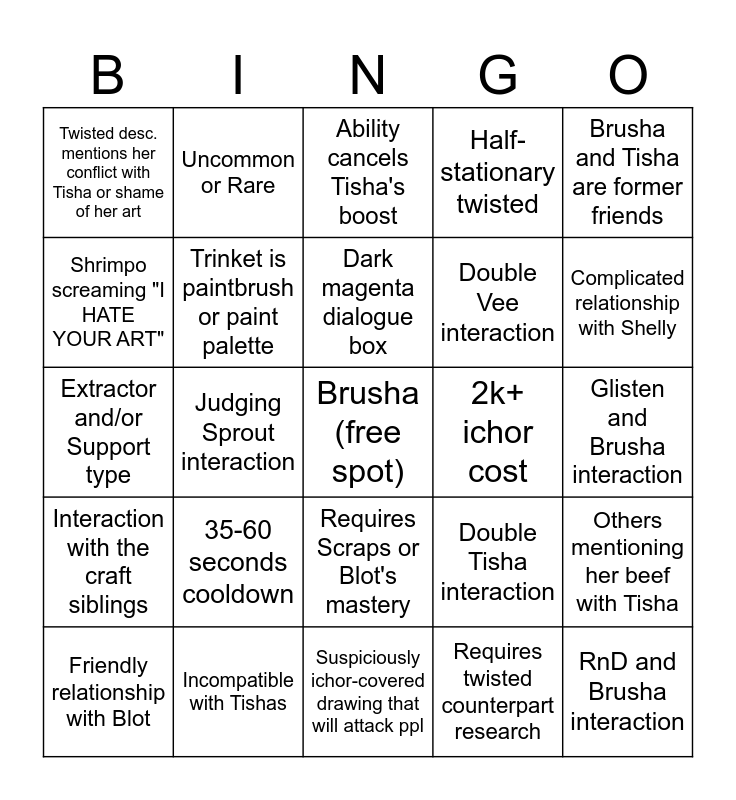 | B | I | N | G | O |
|---|---|---|---|---|
| Twisted desc. mentions her conflict with Tisha or shame of her art | Uncommon or Rare | Ability cancels Tisha's boost | Half-stationary twisted | Brusha and Tisha are former friends |
| Shrimpo screaming "I HATE YOUR ART" | Trinket is paintbrush or paint palette | Dark magenta dialogue box | Double Vee interaction | Complicated relationship with Shelly |
| Extractor and/or Support type | Judging Sprout interaction | Brusha (free spot) | 2k+ ichor cost | Glisten and Brusha interaction |
| Interaction with the craft siblings | 35-60 seconds cooldown | Requires Scraps or Blot's mastery | Double Tisha interaction | Others mentioning her beef with Tisha |
| Friendly relationship with Blot | Incompatible with Tishas | Suspiciously ichor-covered drawing that will attack ppl | Requires twisted counterpart research | RnD and Brusha interaction |